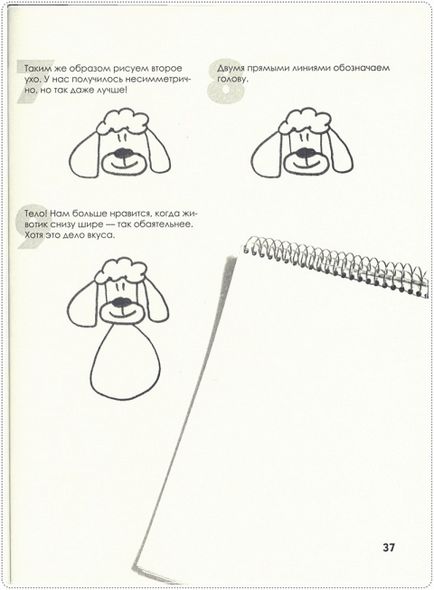 7

Таким же образом рисуем второе ухо. У нас получилось несимметрично, но так даже лучше!

8

Двумя прямыми линиями обозначаем голову.

9

Тело! Нам больше нравится, когда животик снизу шире — так обаятельнее. Хотя это дело вкуса.

37